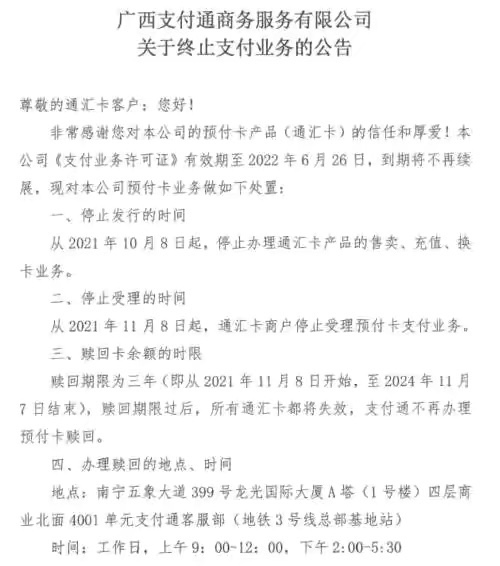 广西支付通商务服务有限公司
关于终止支付业务的公告

尊敬的通汇卡客户：您好！

非常感谢您对本公司的预付卡产品（通汇卡）的信任和厚爱！本公司《支付业务许可证》有效期至 2022 年 6 月 26 日，到期将不再续展，现对本公司预付卡业务做如下处置：

一、停止发行的时间

从 2021 年 10 月 8 日起，停止办理通汇卡产品的售卖、充值、换卡业务。

二、停止受理的时间

从 2021 年 11 月 8 日起，通汇卡商户停止受理预付卡支付业务。

三、赎回卡余额的时限

赎回期限为三年（即从 2021 年 11 月 8 日开始，至 2024 年 11 月 7 日结束），赎回期限过后，所有通汇卡都将失效，支付通不再办理预付卡赎回。

四、办理赎回的地点、时间

地点：南宁五象大道 399 号龙光国际大厦 A 塔（1 号楼）四层商业北面 4001 单元支付通客服部（地铁 3 号线总部基地站）

时间：工作日，上午 9：00-12：00，下午 2:00-5:30